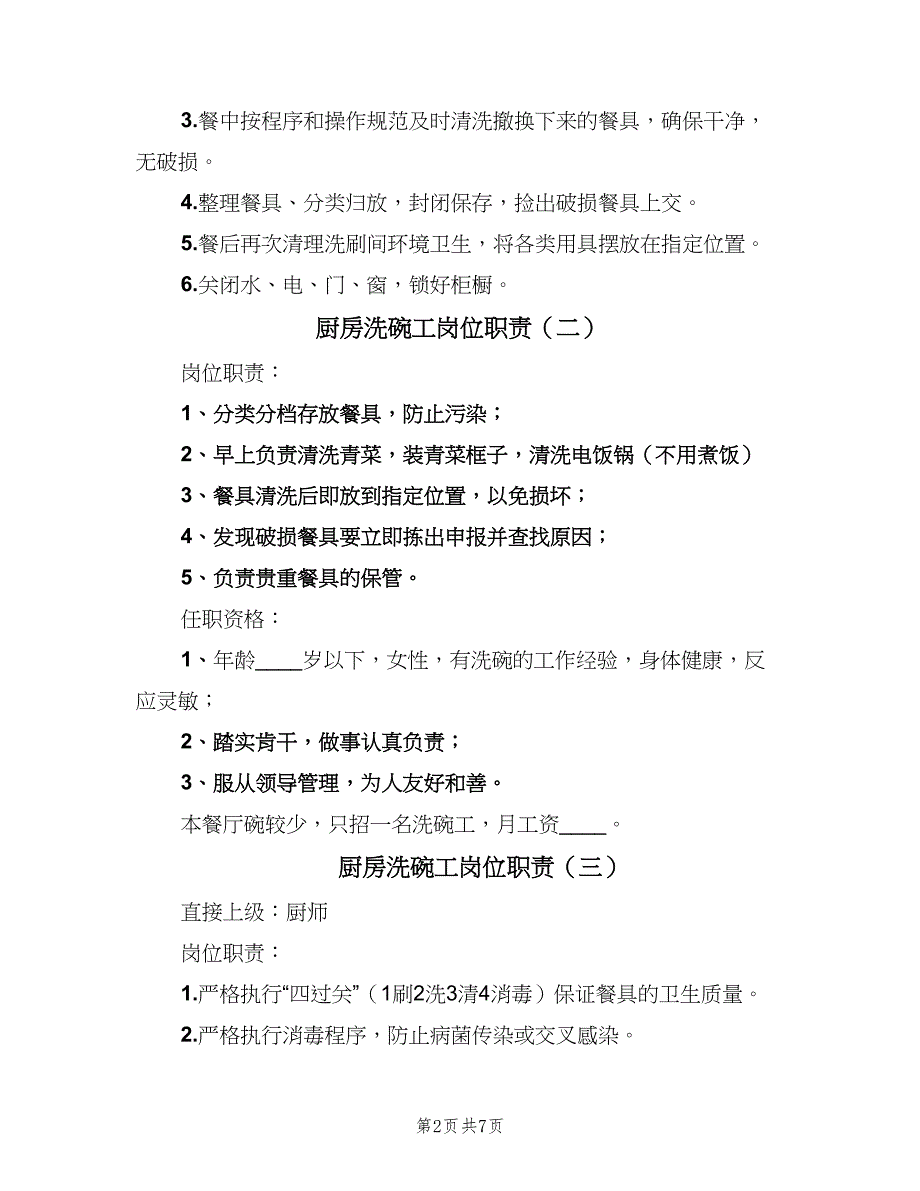 3.餐中按程序和操作规范及时清洗撤换下来的餐具，确保干净，无破损。

4.整理餐具、分类归放，封闭保存，捡出破损餐具上交。

5.餐后再次清理洗刷间环境卫生，将各类用具摆放在指定位置。

6.关闭水、电、门、窗，锁好柜橱。

厨房洗碗工岗位职责（二）

岗位职责：

1、分类分档存放餐具，防止污染；

2、早上负责清洗青菜，装青菜框子，清洗电饭锅（不用煮饭）

3、餐具清洗后即放到指定位置，以免损坏；

4、发现破损餐具要立即拣出申报并查找原因；

5、负责贵重餐具的保管。

任职资格：

1、年龄____岁以下，女性，有洗碗的工作经验，身体健康，反应灵敏；

2、踏实肯干，做事认真负责；

3、服从领导管理，为人友好和善。

本餐厅碗较少，只招一名洗碗工，月工资____。

厨房洗碗工岗位职责（三）

直接上级：厨师

岗位职责：

1.严格执行“四过关”（1刷2洗3清4消毒）保证餐具的卫生质量。

2.严格执行消毒程序，防止病菌传染或交叉感染。

第2页 共7页